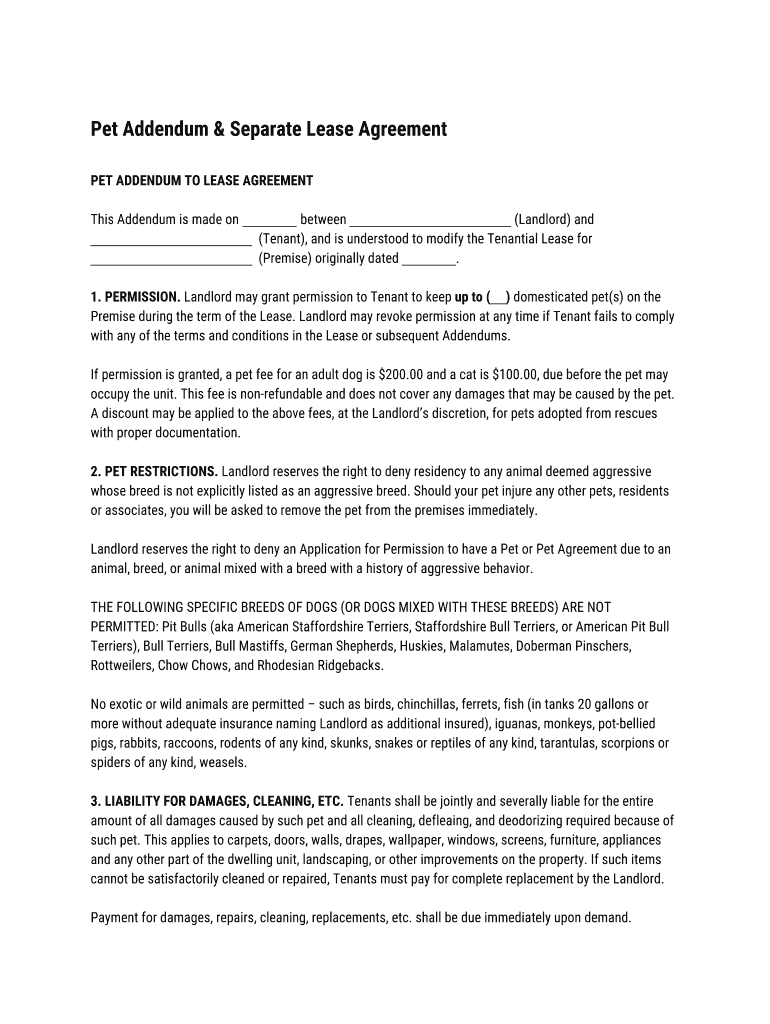 Pet Addendum & Separate Lease Agreement

PET ADDENDUM TO LEASE AGREEMENT

This Addendum is made on ________ between ________________________ (Landlord) and ________________________ (Tenant), and is understood to modify the Tenantial Lease for ________________________ (Premise) originally dated ________.

1. PERMISSION. Landlord may grant permission to Tenant to keep up to (___) domesticated pet(s) on the Premise during the term of the Lease. Landlord may revoke permission at any time if Tenant fails to comply with any of the terms and conditions in the Lease or subsequent Addendums.

If permission is granted, a pet fee for an adult dog is $200.00 and a cat is $100.00, due before the pet may occupy the unit. This fee is non-refundable and does not cover any damages that may be caused by the pet. A discount may be applied to the above fees, at the Landlord's discretion, for pets adopted from rescues with proper documentation.

2. PET RESTRICTIONS. Landlord reserves the right to deny residency to any animal deemed aggressive whose breed is not explicitly listed as an aggressive breed. Should your pet injure any other pets, residents or associates, you will be asked to remove the pet from the premises immediately.

Landlord reserves the right to deny an Application for Permission to have a Pet or Pet Agreement due to an animal, breed, or animal mixed with a breed with a history of aggressive behavior.

THE FOLLOWING SPECIFIC BREEDS OF DOGS (OR DOGS MIXED WITH THESE BREEDS) ARE NOT PERMITTED: Pit Bulls (aka American Staffordshire Terriers, Staffordshire Bull Terriers, or American Pit Bull Terriers), Bull Terriers, Bull Mastiffs, German Shepherds, Huskies, Malamutes, Doberman Pinschers, Rottweilers, Chow Chows, and Rhodesian Ridgebacks.

No exotic or wild animals are permitted – such as birds, chinchillas, ferrets, fish (in tanks 20 gallons or more without adequate insurance naming Landlord as additional insured), iguanas, monkeys, pot-bellied pigs, rabbits, raccoons, rodents of any kind, skunks, snakes or reptiles of any kind, tarantulas, scorpions or spiders of any kind, weasels.

3. LIABILITY FOR DAMAGES, CLEANING, ETC. Tenants shall be jointly and severally liable for the entire amount of all damages caused by such pet and all cleaning, defleaing, and deodorizing required because of such pet. This applies to carpets, doors, walls, drapes, wallpaper, windows, screens, furniture, appliances and any other part of the dwelling unit, landscaping, or other improvements on the property. If such items cannot be satisfactorily cleaned or repaired, Tenants must pay for complete replacement by the Landlord.

Payment for damages, repairs, cleaning, replacements, etc. shall be due immediately upon demand.